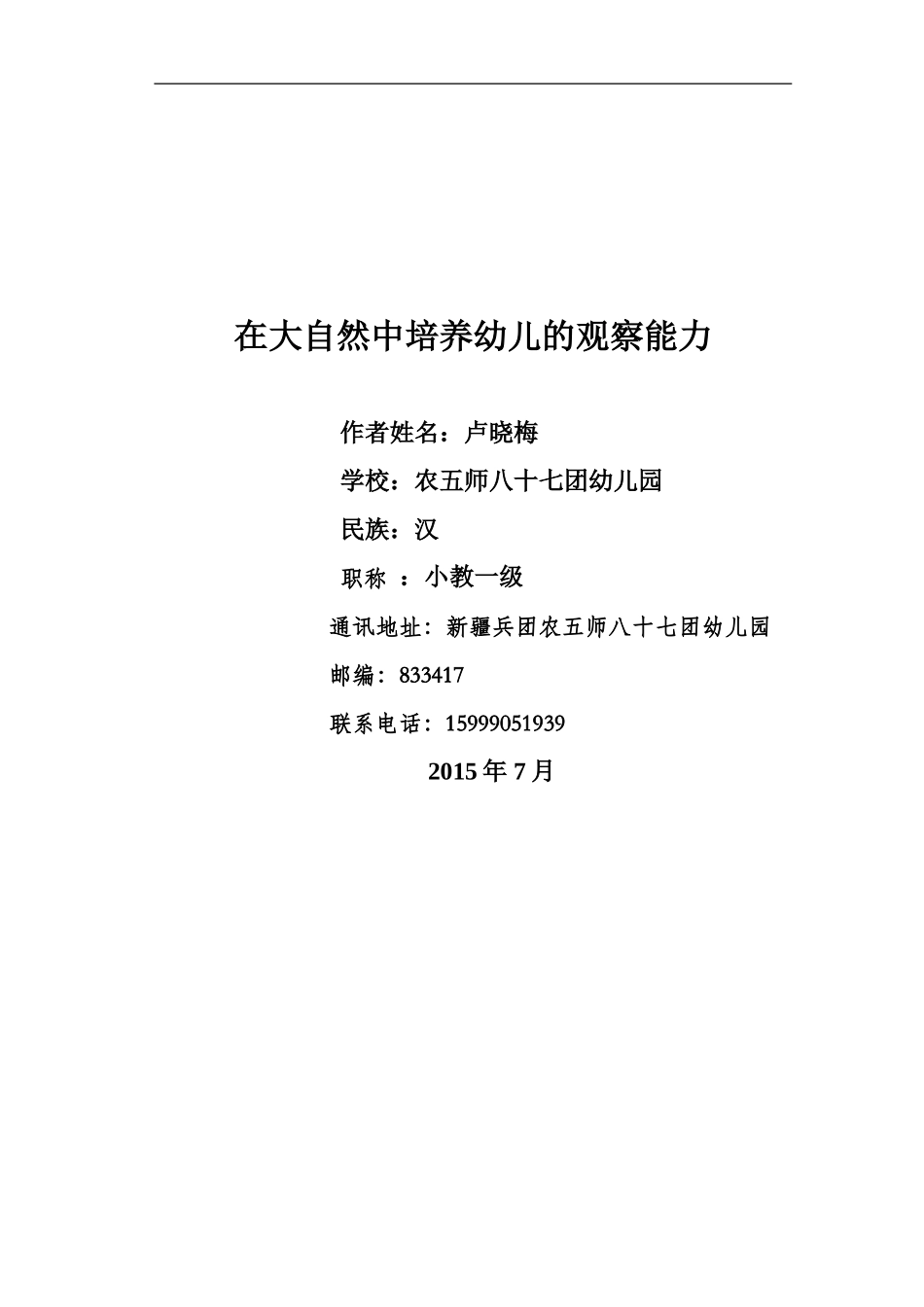 在大自然中培养幼儿的观察能力

作者姓名：卢晓梅

学校：农五师八十七团幼儿园

民族：汉

职称 ：小教一级

通讯地址：新疆兵团农五师八十七团幼儿园

邮编：833417

联系电话：15999051939

2015 年 7 月